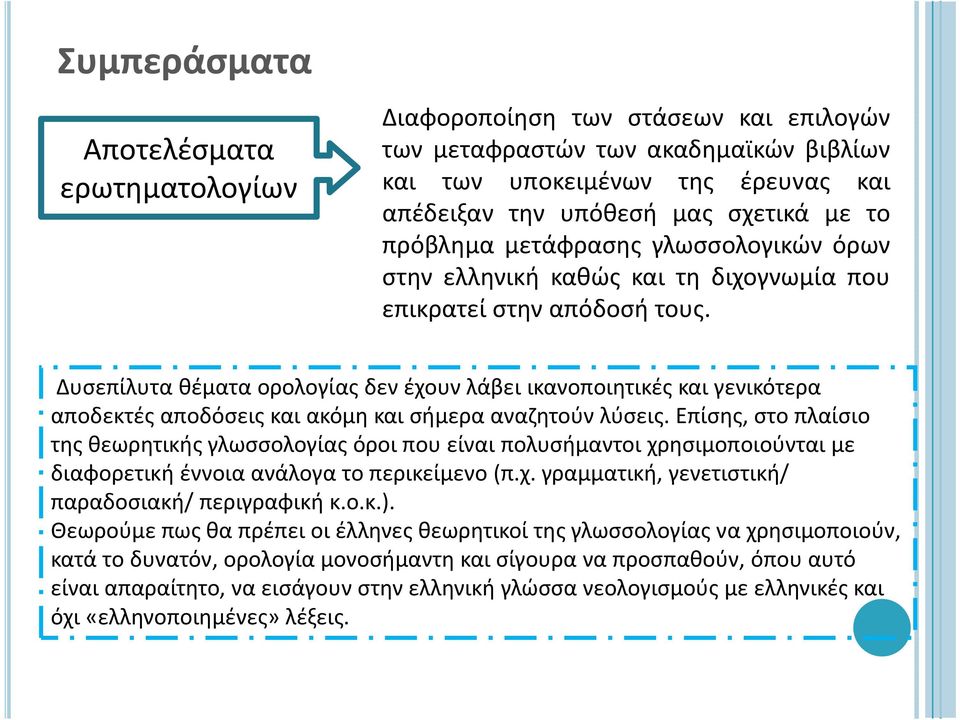 Συμπεράσματα

Αποτελέσματα ερωτηματολογίων

Διαφοροποίηση των στάσεων και επιλογών των μεταφραστών των ακαδημαϊκών βιβλίων και των υποκειμένων της έρευνας και απέδειξαν την υπόθεσή μας σχετικά με το πρόβλημα μετάφρασης γλωσσολογικών όρων στην ελληνική καθώς και τη διχογνωμία που επικρατεί στην απόδοσή τους.

Δυσεπίλυτα θέματα ορολογίας δεν έχουν λάβει ικανοποιητικές και γενικότερα αποδεκτές αποδόσεις και ακόμη και σήμερα αναζητούν λύσεις. Επίσης, στο πλαίσιο της θεωρητικής γλωσσολογίας όροι που είναι πολυσήμαντοι χρησιμοποιούνται με διαφορετική έννοια ανάλογα το περικείμενο (π.χ. γραμματική, γενετιστική/ παραδοσιακή/ περιγραφική κ.ο.κ.).
Θεωρούμε πως θα πρέπει οι έλληνες θεωρητικοί της γλωσσολογίας να χρησιμοποιούν, κατά το δυνατόν, ορολογία μονοσήμαντη και σίγουρα να προσπαθούν, όπου αυτό είναι απαραίτητο, να εισάγουν στην ελληνική γλώσσα νεολογισμούς με ελληνικές και όχι «ελληνοποιημένες» λέξεις.